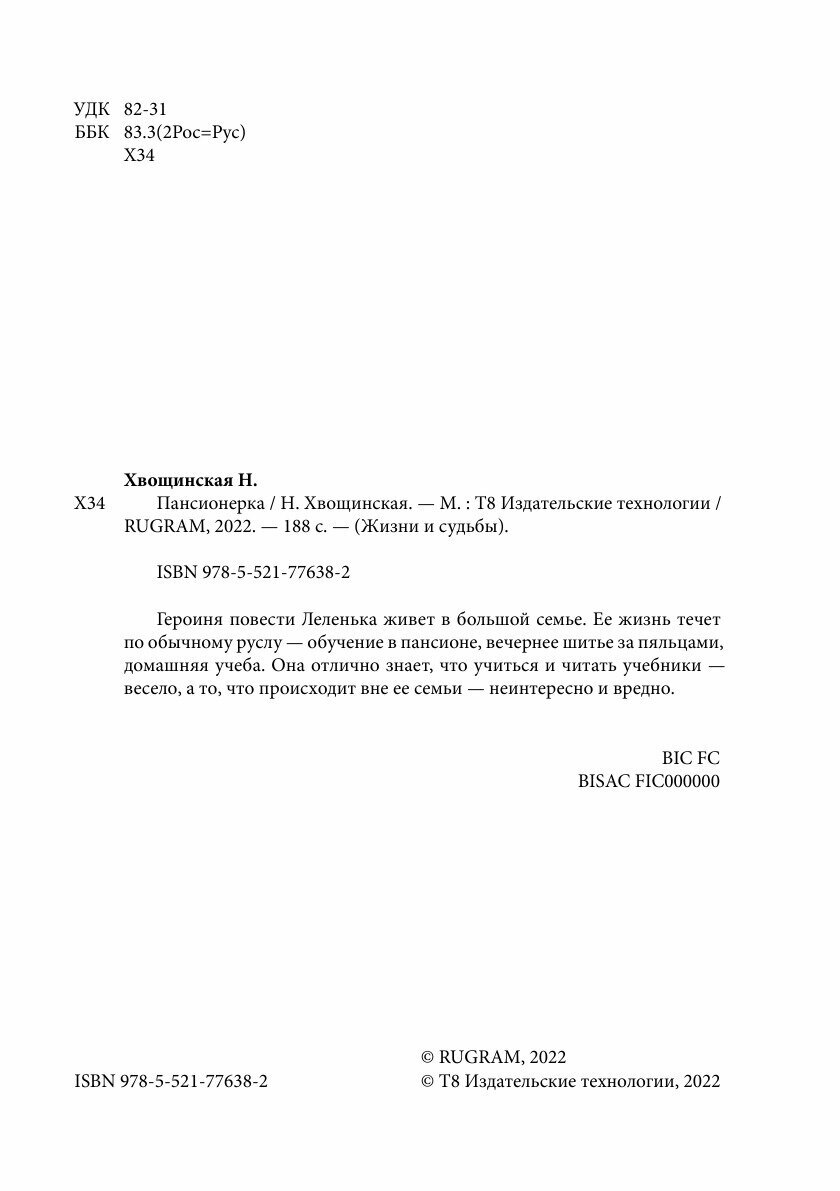 УДК 82-31
ББК 83.3(2Рос=Рус)
Х34

Хвощинская Н.

Х34 Пансионерка / Н. Хвощинская. — М. : Т8 Издательские технологии / RUGRAM, 2022. — 188 с. — (Жизни и судьбы).

ISBN 978-5-521-77638-2

Героиня повести Леленька живет в большой семье. Ее жизнь течет по обычному руслу — обучение в пансионе, вечернее шитье за пяльцами, домашняя учеба. Она отлично знает, что учиться и читать учебники — весело, а то, что происходит вне ее семьи — неинтересно и вредно.

BIC FC
BISAC FIC000000

ISBN 978-5-521-77638-2

© RUGRAM, 2022
© Т8 Издательские технологии, 2022